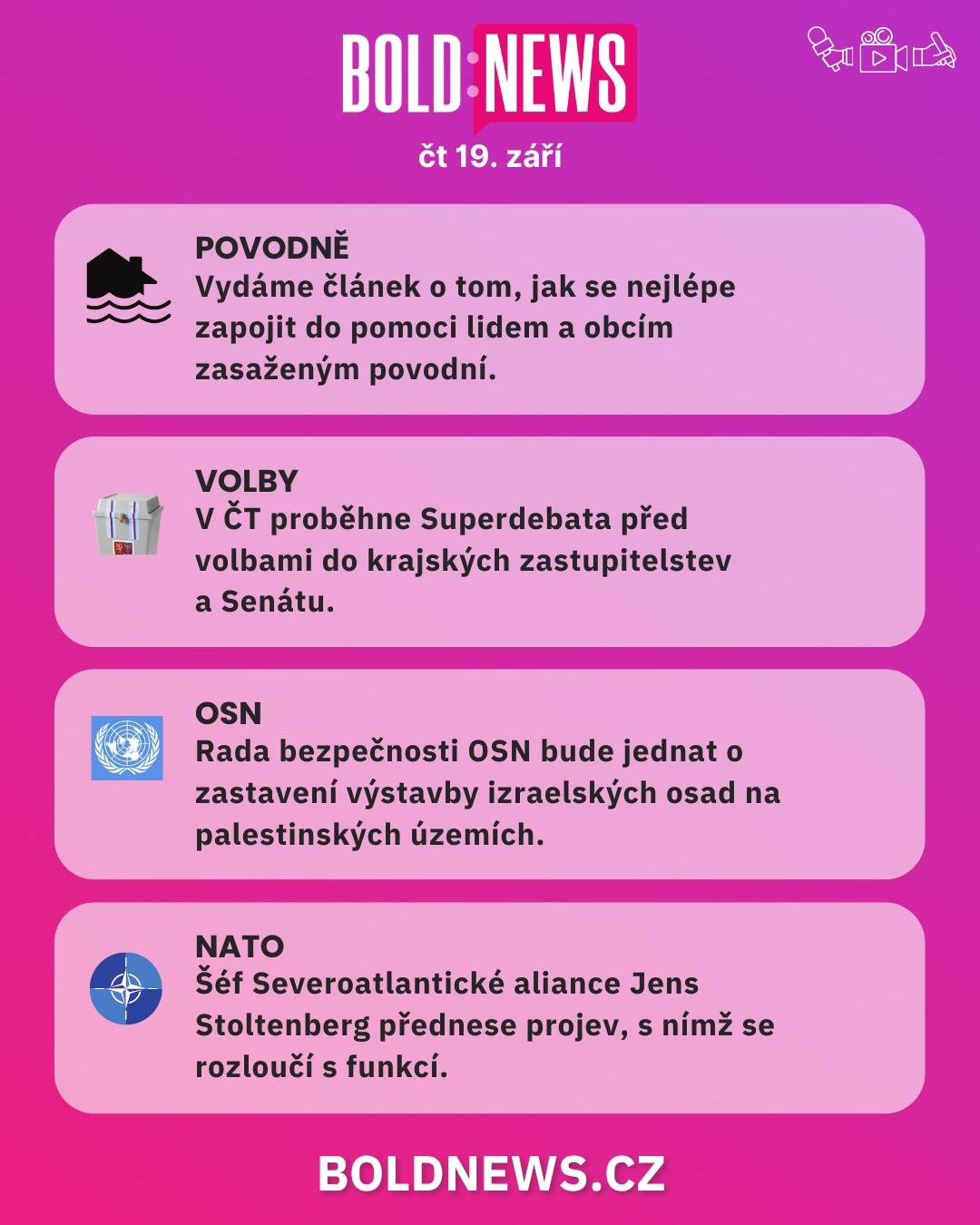 BOLD:NEWS

čt 19. září

POVODNĚ
Vydáme článek o tom, jak se nejlépe zapojit do pomoci lidem a obcím zasaženým povodní.

VOLBY
V ČT proběhne Superdebata před volbami do krajských zastupitelstev a Senátu.

OSN
Rada bezpečnosti OSN bude jednat o zastavení výstavby izraelských osad na palestinských územích.

NATO
Šéf Severoatlantické aliance Jens Stoltenberg přednese projev, s nímž se rozloučí s funkcí.

BOLDNEWS.CZ